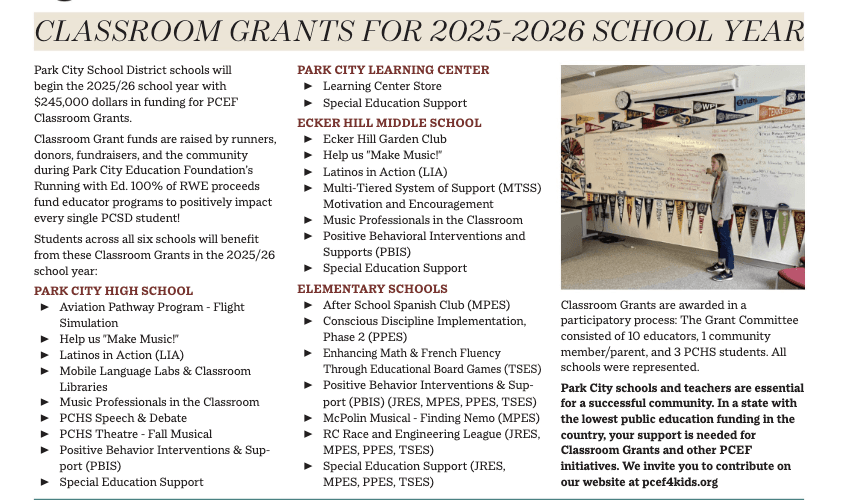 CLASSROOM GRANTS FOR 2025-2026 SCHOOL YEAR

Park City School District schools will begin the 2025/26 school year with $245,000 dollars in funding for PCEF Classroom Grants.

Classroom Grant funds are raised by runners, donors, fundraisers, and the community during Park City Education Foundation's Running with Ed. 100% of RWE proceeds fund educator programs to positively impact every single PCSD student!

Students across all six schools will benefit from these Classroom Grants in the 2025/26 school year:

PARK CITY HIGH SCHOOL
► Aviation Pathway Program - Flight Simulation
► Help us "Make Music!"
► Latinos in Action (LIA)
► Mobile Language Labs & Classroom Libraries
► Music Professionals in the Classroom
► PCHS Speech & Debate
► PCHS Theatre - Fall Musical
► Positive Behavior Interventions & Support (PBIS)
► Special Education Support

PARK CITY LEARNING CENTER
► Learning Center Store
► Special Education Support

ECKER HILL MIDDLE SCHOOL
► Ecker Hill Garden Club
► Help us "Make Music!"
► Latinos in Action (LIA)
► Multi-Tiered System of Support (MTSS) Motivation and Encouragement
► Music Professionals in the Classroom
► Positive Behavioral Interventions and Supports (PBIS)
► Special Education Support

ELEMENTARY SCHOOLS
► After School Spanish Club (MPES)
► Conscious Discipline Implementation, Phase 2 (PPES)
► Enhancing Math & French Fluency Through Educational Board Games (TSES)
► Positive Behavior Interventions & Support (PBIS) (JRES, MPES, PPES, TSES)
► McPolin Musical - Finding Nemo (MPES)
► RC Race and Engineering League (JRES, MPES, PPES, TSES)
► Special Education Support (JRES, MPES, PPES, TSES)

Classroom Grants are awarded in a participatory process: The Grant Committee consisted of 10 educators, 1 community member/parent, and 3 PCHS students. All schools were represented.

Park City schools and teachers are essential for a successful community. In a state with the lowest public education funding in the country, your support is needed for Classroom Grants and other PCEF initiatives. We invite you to contribute on our website at pcef4kids.org